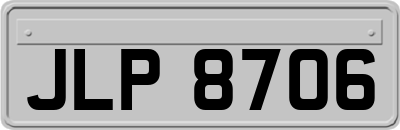 JLP 8706